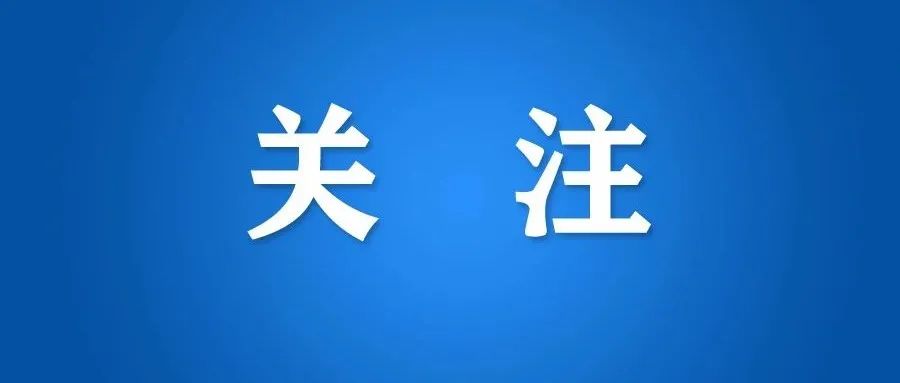 关 注